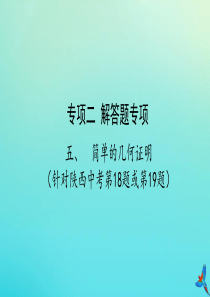 专项二 解答题专项

五、 简单的几何证明
（针对陕西中考第18题或第19题）